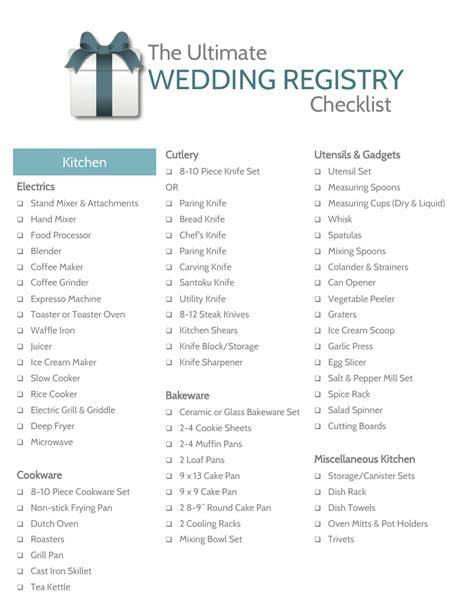 The Ultimate
WEDDING REGISTRY
Checklist

Kitchen

Electrics
❑ Stand Mixer & Attachments
❑ Hand Mixer
❑ Food Processor
❑ Blender
❑ Coffee Maker
❑ Coffee Grinder
❑ Expresso Machine
❑ Toaster or Toaster Oven
❑ Waffle Iron
❑ Juicer
❑ Ice Cream Maker
❑ Slow Cooker
❑ Rice Cooker
❑ Electric Grill & Griddle
❑ Deep Fryer
❑ Microwave

Cookware
❑ 8-10 Piece Cookware Set
❑ Non-stick Frying Pan
❑ Dutch Oven
❑ Roasters
❑ Grill Pan
❑ Cast Iron Skillet
❑ Tea Kettle

Cutlery
❑ 8-10 Piece Knife Set
OR
❑ Paring Knife
❑ Bread Knife
❑ Chef's Knife
❑ Paring Knife
❑ Carving Knife
❑ Santoku Knife
❑ Utility Knife
❑ 8-12 Steak Knives
❑ Kitchen Shears
❑ Knife Block/Storage
❑ Knife Sharpener

Bakeware
❑ Ceramic or Glass Bakeware Set
❑ 2-4 Cookie Sheets
❑ 2-4 Muffin Pans
❑ 2 Loaf Pans
❑ 9 x 13 Cake Pan
❑ 9 x 9 Cake Pan
❑ 2 8-9" Round Cake Pan
❑ 2 Cooling Racks
❑ Mixing Bowl Set

Utensils & Gadgets
❑ Utensil Set
❑ Measuring Spoons
❑ Measuring Cups (Dry & Liquid)
❑ Whisk
❑ Spatulas
❑ Mixing Spoons
❑ Colander & Strainers
❑ Can Opener
❑ Vegetable Peeler
❑ Graters
❑ Ice Cream Scoop
❑ Garlic Press
❑ Egg Slicer
❑ Salt & Pepper Mill Set
❑ Spice Rack
❑ Salad Spinner
❑ Cutting Boards

Miscellaneous Kitchen
❑ Storage/Canister Sets
❑ Dish Rack
❑ Dish Towels
❑ Oven Mitts & Pot Holders
❑ Trivets